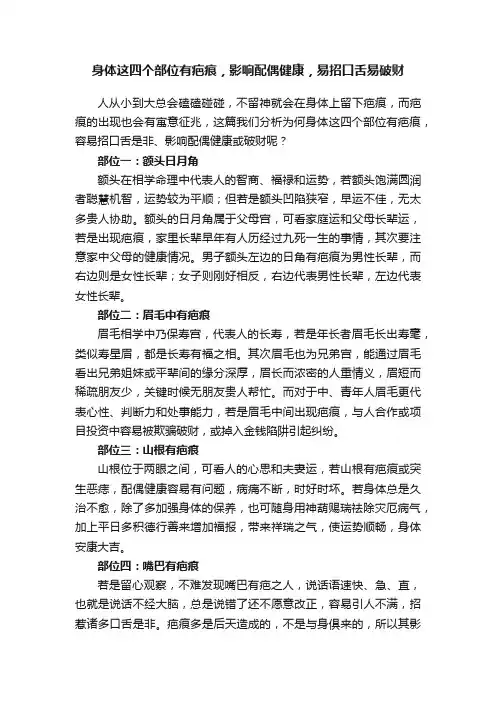 身体这四个部位有疤痕，影响配偶健康，易招口舌易破财

人从小到大总会磕磕碰碰，不留神就会在身体上留下疤痕，而疤痕的出现也会有寓意征兆，这篇我们分析为何身体这四个部位有疤痕，容易招口舌是非、影响配偶健康或破财呢？

部位一：额头日月角

额头在相学命理中代表人的智商、福禄和运势，若额头饱满圆润者聪慧机智，运势较为平顺；但若是额头凹陷狭窄，早运不佳，无太多贵人协助。额头的日月角属于父母宫，可看家庭运和父母长辈运，若是出现疤痕，家里长辈早年有人历经过九死一生的事情，其次要注意家中父母的健康情况。男子额头左边的日角有疤痕为男性长辈，而右边则是女性长辈；女子则刚好相反，右边代表男性长辈，左边代表女性长辈。

部位二：眉毛中有疤痕

眉毛相学中乃保寿宫，代表人的长寿，若是年长者眉毛长出寿毫，类似寿星眉，都是长寿有福之相。其次眉毛也为兄弟宫，能通过眉毛看出兄弟姐妹或平辈间的缘分深厚，眉长而浓密的人重情义，眉短而稀疏朋友少，关键时候无朋友贵人帮忙。而对于中、青年人眉毛更代表心性、判断力和处事能力，若是眉毛中间出现疤痕，与人合作或项目投资中容易被欺骗破财，或掉入金钱陷阱引起纠纷。

部位三：山根有疤痕

山根位于两眼之间，可看人的心思和夫妻运，若山根有疤痕或突生恶痣，配偶健康容易有问题，病痛不断，时好时坏。若身体总是久治不愈，除了多加强身体的保养，也可随身用神葫赐瑞祛除灾厄病气，加上平日多积德行善来增加福报，带来祥瑞之气，使运势顺畅，身体安康大吉。

部位四：嘴巴有疤痕

若是留心观察，不难发现嘴巴有疤之人，说话语速快、急、直，也就是说话不经大脑，总是说错了还不愿意改正，容易引人不满，招惹诸多口舌是非。疤痕多是后天造成的，不是与身俱来的，所以其影